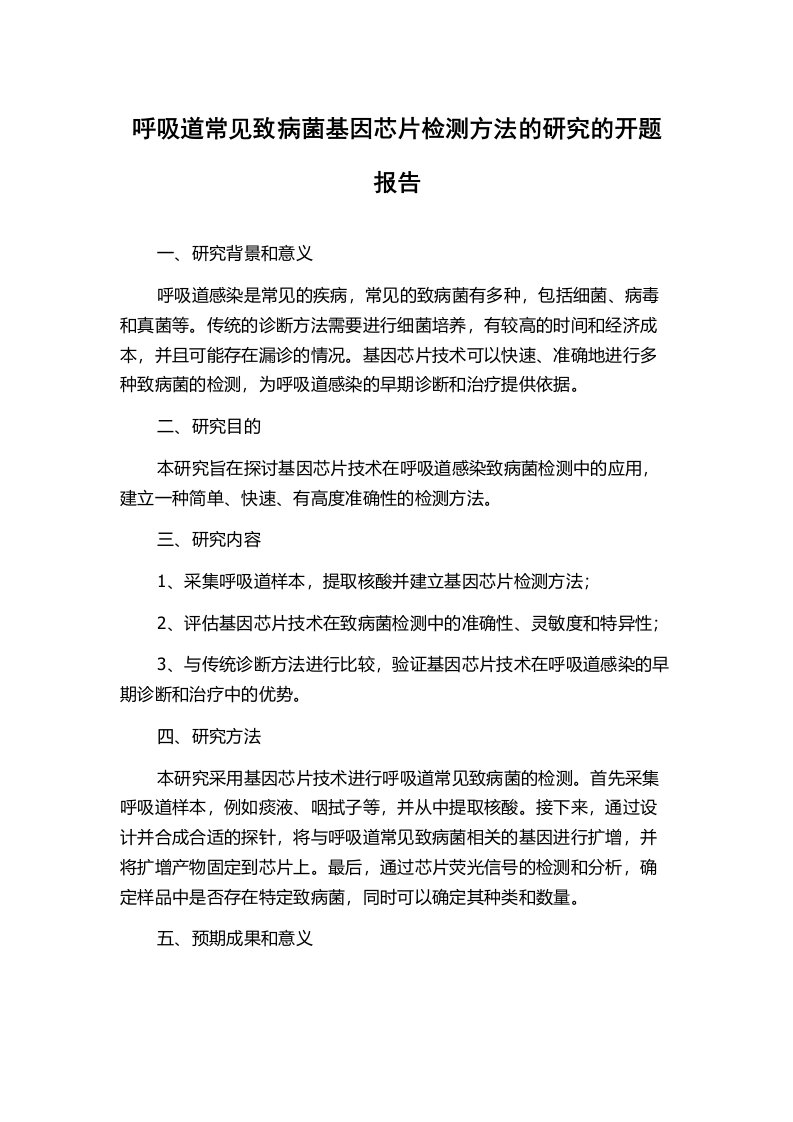 呼吸道常见致病菌基因芯片检测方法的研究的开题报告

一、研究背景和意义

呼吸道感染是常见的疾病，常见的致病菌有多种，包括细菌、病毒和真菌等。传统的诊断方法需要进行细菌培养，有较高的时间和经济成本，并且可能存在漏诊的情况。基因芯片技术可以快速、准确地进行多种致病菌的检测，为呼吸道感染的早期诊断和治疗提供依据。

二、研究目的

本研究旨在探讨基因芯片技术在呼吸道感染致病菌检测中的应用，建立一种简单、快速、有高度准确性的检测方法。

三、研究内容

1、采集呼吸道样本，提取核酸并建立基因芯片检测方法；

2、评估基因芯片技术在致病菌检测中的准确性、灵敏度和特异性；

3、与传统诊断方法进行比较，验证基因芯片技术在呼吸道感染的早期诊断和治疗中的优势。

四、研究方法

本研究采用基因芯片技术进行呼吸道常见致病菌的检测。首先采集呼吸道样本，例如痰液、咽拭子等，并从中提取核酸。接下来，通过设计并合成合适的探针，将与呼吸道常见致病菌相关的基因进行扩增，并将扩增产物固定到芯片上。最后，通过芯片荧光信号的检测和分析，确定样品中是否存在特定致病菌，同时可以确定其种类和数量。

五、预期成果和意义